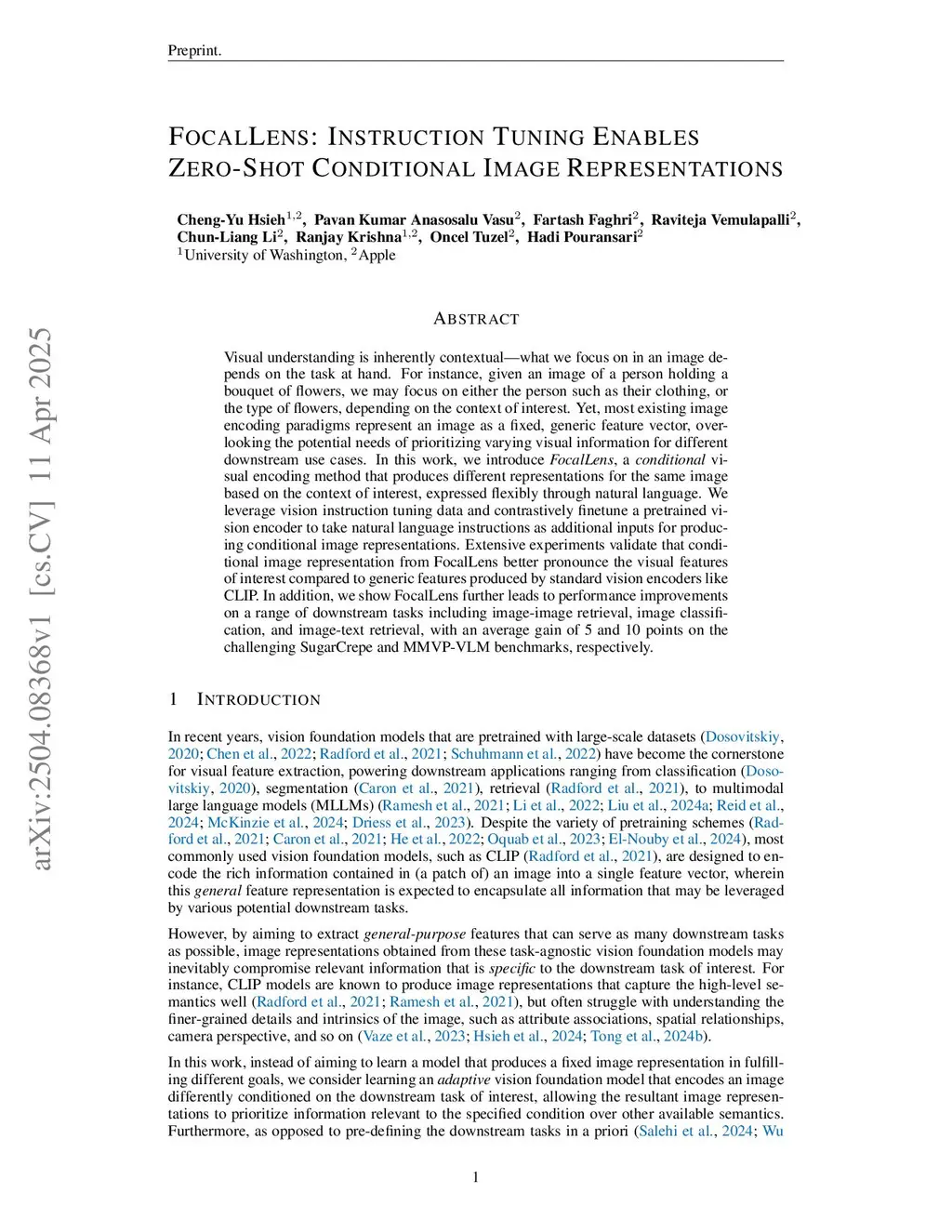 Preprint.

FOCALLENS: INSTRUCTION TUNING ENABLES ZERO-SHOT CONDITIONAL IMAGE REPRESENTATIONS

Cheng-Yu Hsieh$^{1,2}$, Pavan Kumar Anasosalu Vasu$^{2}$, Fartash Faghri$^{2}$, Raviteja Vemulapalli$^{2}$, Chun-Liang Li$^{2}$, Ranjay Krishna$^{1,2}$, Oncel Tuzel$^{2}$, Hadi Pouransari$^{2}$
$^{1}$University of Washington, $^{2}$Apple

arXiv:2504.08368v1 [cs.CV] 11 Apr 2025

ABSTRACT

Visual understanding is inherently contextual—what we focus on in an image depends on the task at hand. For instance, given an image of a person holding a bouquet of flowers, we may focus on either the person such as their clothing, or the type of flowers, depending on the context of interest. Yet, most existing image encoding paradigms represent an image as a fixed, generic feature vector, overlooking the potential needs of prioritizing varying visual information for different downstream use cases. In this work, we introduce FocalLens, a conditional visual encoding method that produces different representations for the same image based on the context of interest, expressed flexibly through natural language. We leverage vision instruction tuning data and contrastively finetune a pretrained vision encoder to take natural language instructions as additional inputs for producing conditional image representations. Extensive experiments validate that conditional image representation from FocalLens better pronounce the visual features of interest compared to generic features produced by standard vision encoders like CLIP. In addition, we show FocalLens further leads to performance improvements on a range of downstream tasks including image-image retrieval, image classification, and image-text retrieval, with an average gain of 5 and 10 points on the challenging SugarCrepe and MMVP-VLM benchmarks, respectively.

1 INTRODUCTION

In recent years, vision foundation models that are pretrained with large-scale datasets (Dosovitskiy, 2020; Chen et al., 2022; Radford et al., 2021; Schuhmann et al., 2022) have become the cornerstone for visual feature extraction, powering downstream applications ranging from classification (Dosovitskiy, 2020), segmentation (Caron et al., 2021), retrieval (Radford et al., 2021), to multimodal large language models (MLLMs) (Ramesh et al., 2021; Li et al., 2022; Liu et al., 2024a; Reid et al., 2024; McKinzie et al., 2024; Driess et al., 2023). Despite the variety of pretraining schemes (Radford et al., 2021; Caron et al., 2021; He et al., 2022; Oquab et al., 2023; El-Nouby et al., 2024), most commonly used vision foundation models, such as CLIP (Radford et al., 2021), are designed to encode the rich information contained in (a patch of) an image into a single feature vector, wherein this general feature representation is expected to encapsulate all information that may be leveraged by various potential downstream tasks.

However, by aiming to extract general-purpose features that can serve as many downstream tasks as possible, image representations obtained from these task-agnostic vision foundation models may inevitably compromise relevant information that is specific to the downstream task of interest. For instance, CLIP models are known to produce image representations that capture the high-level semantics well (Radford et al., 2021; Ramesh et al., 2021), but often struggle with understanding the finer-grained details and intrinsics of the image, such as attribute associations, spatial relationships, camera perspective, and so on (Vaze et al., 2023; Hsieh et al., 2024; Tong et al., 2024b).

In this work, instead of aiming to learn a model that produces a fixed image representation in fulfilling different goals, we consider learning an adaptive vision foundation model that encodes an image differently conditioned on the downstream task of interest, allowing the resultant image representations to prioritize information relevant to the specified condition over other available semantics. Furthermore, as opposed to pre-defining the downstream tasks in a priori (Salehi et al., 2024; Wu

1